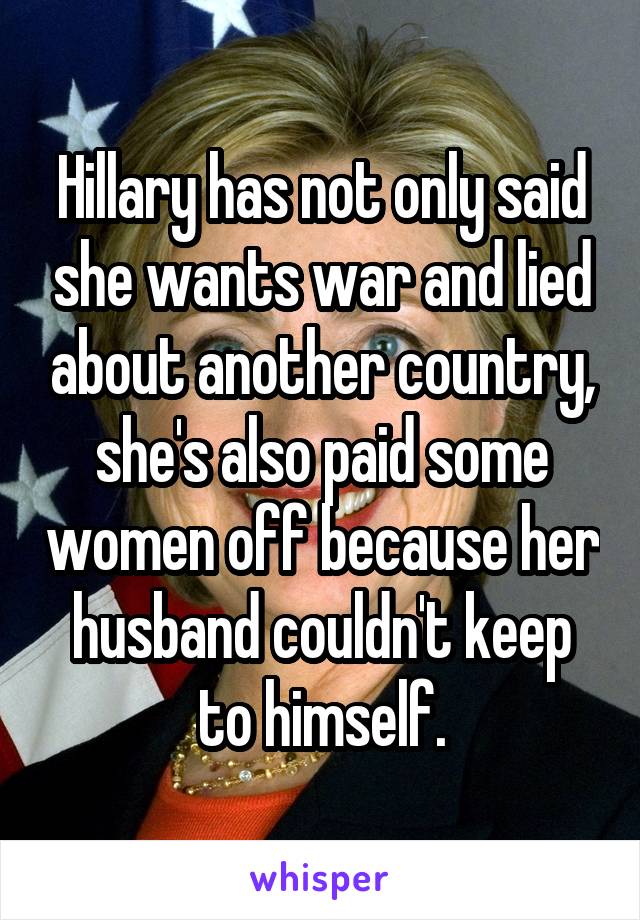 Hillary has not only said she wants war and lied about another country, she's also paid some women off because her husband couldn't keep to himself.

whisper